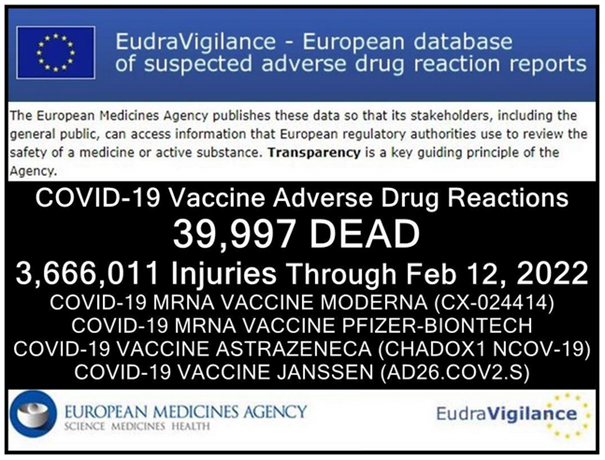 EudraVigilance - European database of suspected adverse drug reaction reports

The European Medicines Agency publishes these data so that its stakeholders, including the general public, can access information that European regulatory authorities use to review the safety of a medicine or active substance. Transparency is a key guiding principle of the Agency.

COVID-19 Vaccine Adverse Drug Reactions

39,997 DEAD

3,666,011 Injuries Through Feb 12, 2022

COVID-19 MRNA VACCINE MODERNA (CX-024414)
COVID-19 MRNA VACCINE PFIZER-BIONTECH
COVID-19 VACCINE ASTRAZENECA (CHADOX1 NCOV-19)
COVID-19 VACCINE JANSSEN (AD26.COV2.S)

EUROPEAN MEDICINES AGENCY
SCIENCE MEDICINES HEALTH

EudraVigilance